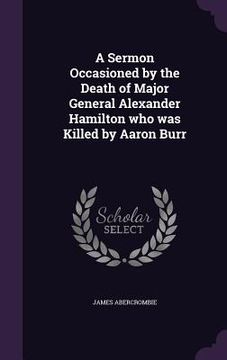 A Sermon Occasioned by the Death of Major General Alexander Hamilton who was Killed by Aaron Burr

Scholar SELECT

JAMES ABERCROMBIE